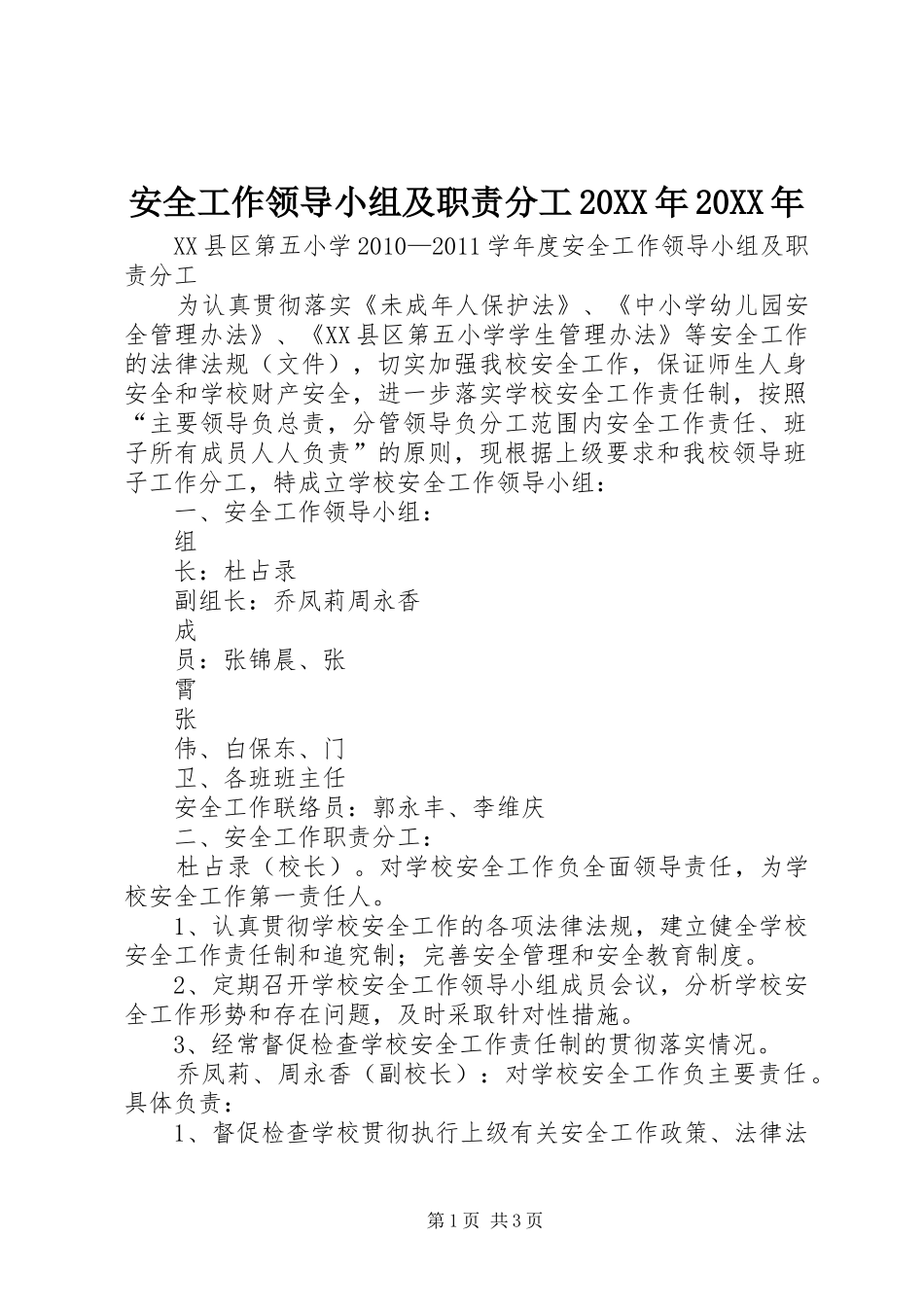 安全工作领导小组及职责分工20XX年20XX年

XX县区第五小学2010—2011学年度安全工作领导小组及职责分工

为认真贯彻落实《未成年人保护法》、《中小学幼儿园安全管理办法》、《XX县区第五小学学生管理办法》等安全工作的法律法规（文件），切实加强我校安全工作，保证师生人身安全和学校财产安全，进一步落实学校安全工作责任制，按照“主要领导负总责，分管领导负分工范围内安全工作责任、班子所有成员人人负责”的原则，现根据上级要求和我校领导班子工作分工，特成立学校安全工作领导小组：

一、安全工作领导小组：

组

长：杜占录

副组长：乔凤莉周永香

成

员：张锦晨、张

霄

张

伟、白保东、门

卫、各班班主任

安全工作联络员：郭永丰、李维庆

二、安全工作职责分工：

杜占录（校长）。对学校安全工作负全面领导责任，为学校安全工作第一责任人。

1、认真贯彻学校安全工作的各项法律法规，建立健全学校安全工作责任制和追究制；完善安全管理和安全教育制度。

2、定期召开学校安全工作领导小组成员会议，分析学校安全工作形势和存在问题，及时采取针对性措施。

3、经常督促检查学校安全工作责任制的贯彻落实情况。

乔凤莉、周永香（副校长）：对学校安全工作负主要责任。具体负责：

1、督促检查学校贯彻执行上级有关安全工作政策、法律法

第1页 共3页